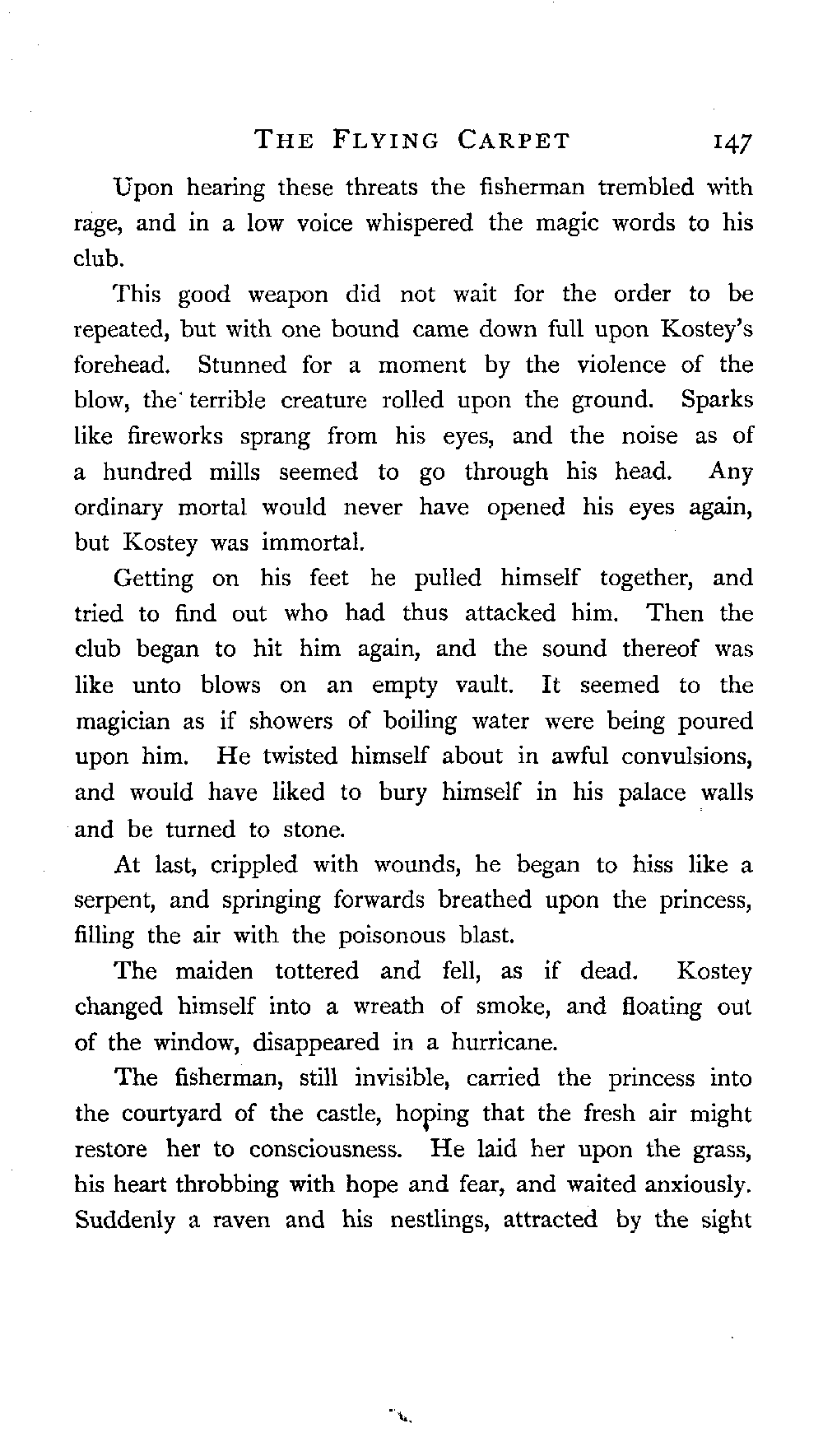 THE FLYING CARPET 147

Upon hearing these threats the fisherman trembled with rage, and in a low voice whispered the magic words to his club.

This good weapon did not wait for the order to be repeated, but with one bound came down full upon Kostey's forehead. Stunned for a moment by the violence of the blow, the terrible creature rolled upon the ground. Sparks like fireworks sprang from his eyes, and the noise as of a hundred mills seemed to go through his head. Any ordinary mortal would never have opened his eyes again, but Kostey was immortal.

Getting on his feet he pulled himself together, and tried to find out who had thus attacked him. Then the club began to hit him again, and the sound thereof was like unto blows on an empty vault. It seemed to the magician as if showers of boiling water were being poured upon him. He twisted himself about in awful convulsions, and would have liked to bury himself in his palace walls and be turned to stone.

At last, crippled with wounds, he began to hiss like a serpent, and springing forwards breathed upon the princess, filling the air with the poisonous blast.

The maiden tottered and fell, as if dead. Kostey changed himself into a wreath of smoke, and floating out of the window, disappeared in a hurricane.

The fisherman, still invisible, carried the princess into the courtyard of the castle, hoping that the fresh air might restore her to consciousness. He laid her upon the grass, his heart throbbing with hope and fear, and waited anxiously. Suddenly a raven and his nestlings, attracted by the sight